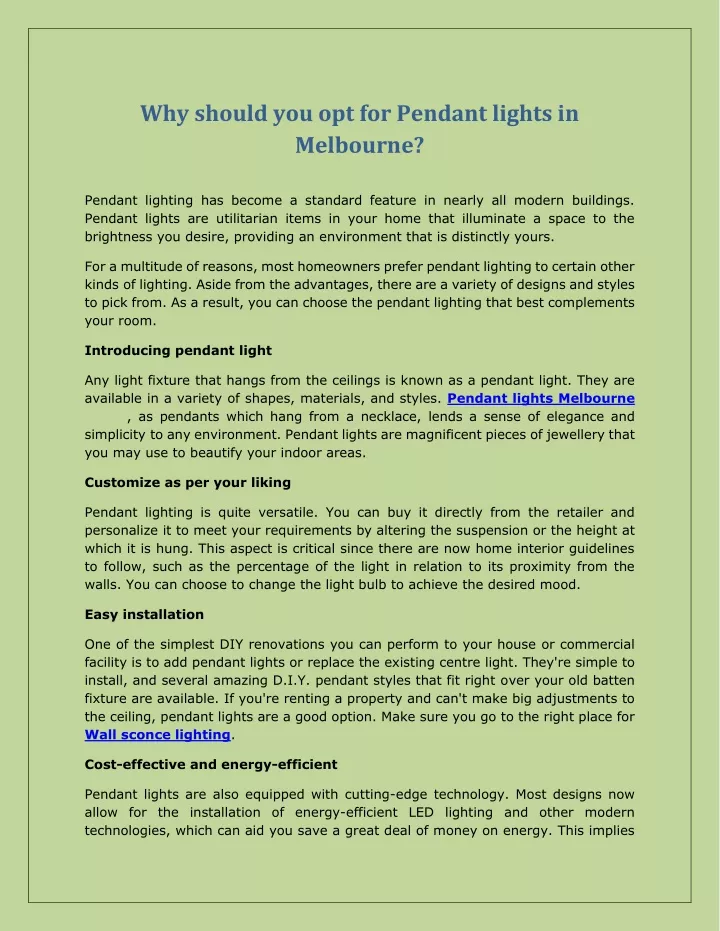 Why should you opt for Pendant lights in Melbourne?

Pendant lighting has become a standard feature in nearly all modern buildings. Pendant lights are utilitarian items in your home that illuminate a space to the brightness you desire, providing an environment that is distinctly yours.

For a multitude of reasons, most homeowners prefer pendant lighting to certain other kinds of lighting. Aside from the advantages, there are a variety of designs and styles to pick from. As a result, you can choose the pendant lighting that best complements your room.

Introducing pendant light

Any light fixture that hangs from the ceilings is known as a pendant light. They are available in a variety of shapes, materials, and styles. Pendant lights Melbourne , as pendants which hang from a necklace, lends a sense of elegance and simplicity to any environment. Pendant lights are magnificent pieces of jewellery that you may use to beautify your indoor areas.

Customize as per your liking

Pendant lighting is quite versatile. You can buy it directly from the retailer and personalize it to meet your requirements by altering the suspension or the height at which it is hung. This aspect is critical since there are now home interior guidelines to follow, such as the percentage of the light in relation to its proximity from the walls. You can choose to change the light bulb to achieve the desired mood.

Easy installation

One of the simplest DIY renovations you can perform to your house or commercial facility is to add pendant lights or replace the existing centre light. They're simple to install, and several amazing D.I.Y. pendant styles that fit right over your old batten fixture are available. If you're renting a property and can't make big adjustments to the ceiling, pendant lights are a good option. Make sure you go to the right place for Wall sconce lighting.

Cost-effective and energy-efficient

Pendant lights are also equipped with cutting-edge technology. Most designs now allow for the installation of energy-efficient LED lighting and other modern technologies, which can aid you save a great deal of money on energy. This implies